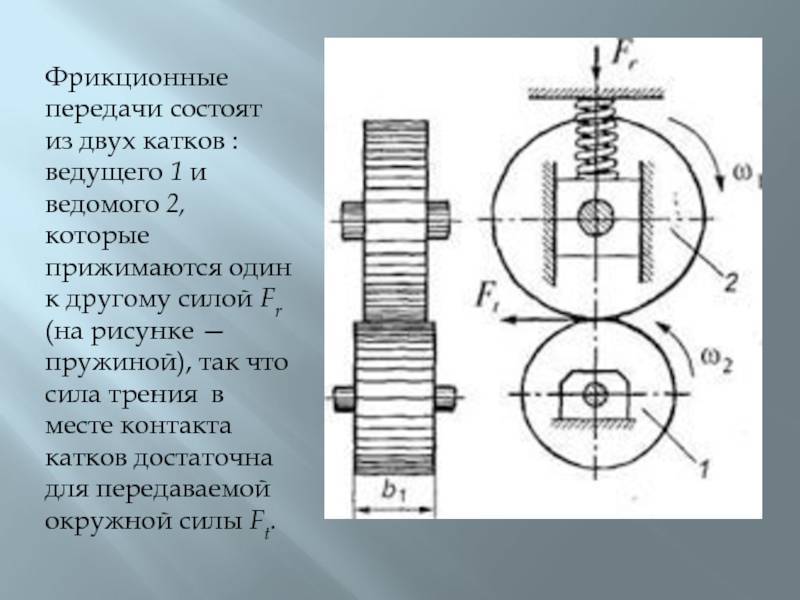 Фрикционные передачи состоят из двух катков : ведущего 1 и ведомого 2, которые прижимаются один к другому силой $F_r$ (на рисунке — пружиной), так что сила трения в месте контакта катков достаточна для передаваемой окружной силы $F_t$.

$F_r$

$\omega_1$

2

$F_t$

$\omega_2$

1

$b_1$